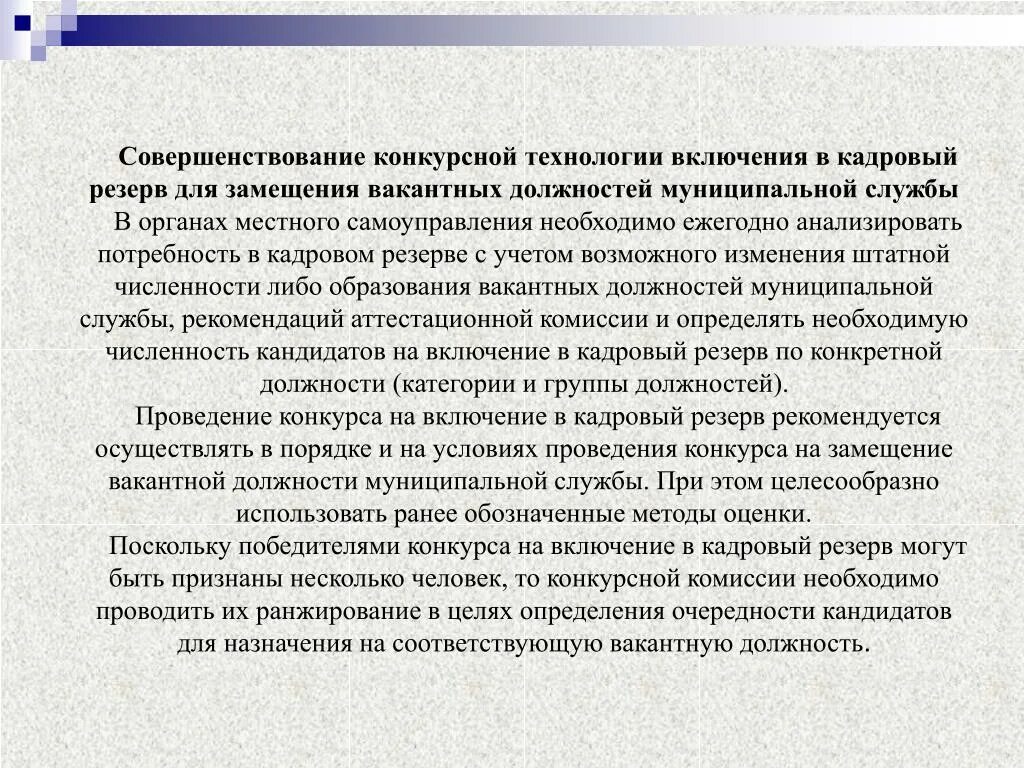 Совершенствование конкурсной технологии включения в кадровый резерв для замещения вакантных должностей муниципальной службы

В органах местного самоуправления необходимо ежегодно анализировать потребность в кадровом резерве с учетом возможного изменения штатной численности либо образования вакантных должностей муниципальной службы, рекомендаций аттестационной комиссии и определять необходимую численность кандидатов на включение в кадровый резерв по конкретной должности (категории и группы должностей).

Проведение конкурса на включение в кадровый резерв рекомендуется осуществлять в порядке и на условиях проведения конкурса на замещение вакантной должности муниципальной службы. При этом целесообразно использовать ранее обозначенные методы оценки.

Поскольку победителями конкурса на включение в кадровый резерв могут быть признаны несколько человек, то конкурсной комиссии необходимо проводить их ранжирование в целях определения очередности кандидатов для назначения на соответствующую вакантную должность.